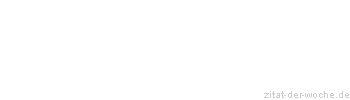 zitat-der-woche.de